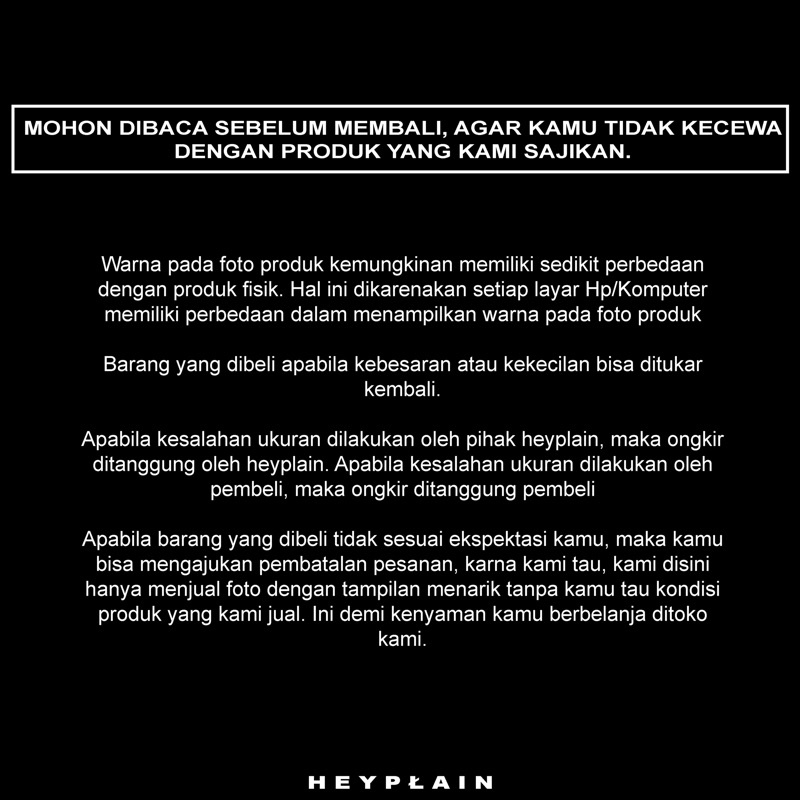 MOHON DIBACA SEBELUM MEMBALI, AGAR KAMU TIDAK KECEWA DENGAN PRODUK YANG KAMI SAJIKAN.

Warna pada foto produk kemungkinan memiliki sedikit perbedaan dengan produk fisik. Hal ini dikarenakan setiap layar Hp/Komputer memiliki perbedaan dalam menampilkan warna pada foto produk

Barang yang dibeli apabila kebesaran atau kekecilan bisa ditukar kembali.

Apabila kesalahan ukuran dilakukan oleh pihak heyplain, maka ongkir ditanggung oleh heyplain. Apabila kesalahan ukuran dilakukan oleh pembeli, maka ongkir ditanggung pembeli

Apabila barang yang dibeli tidak sesuai ekspektasi kamu, maka kamu bisa mengajukan pembatalan pesanan, karna kami tau, kami disini hanya menjual foto dengan tampilan menarik tanpa kamu tau kondisi produk yang kami jual. Ini demi kenyaman kamu berbelanja ditoko kami.

HEYPŁAIN